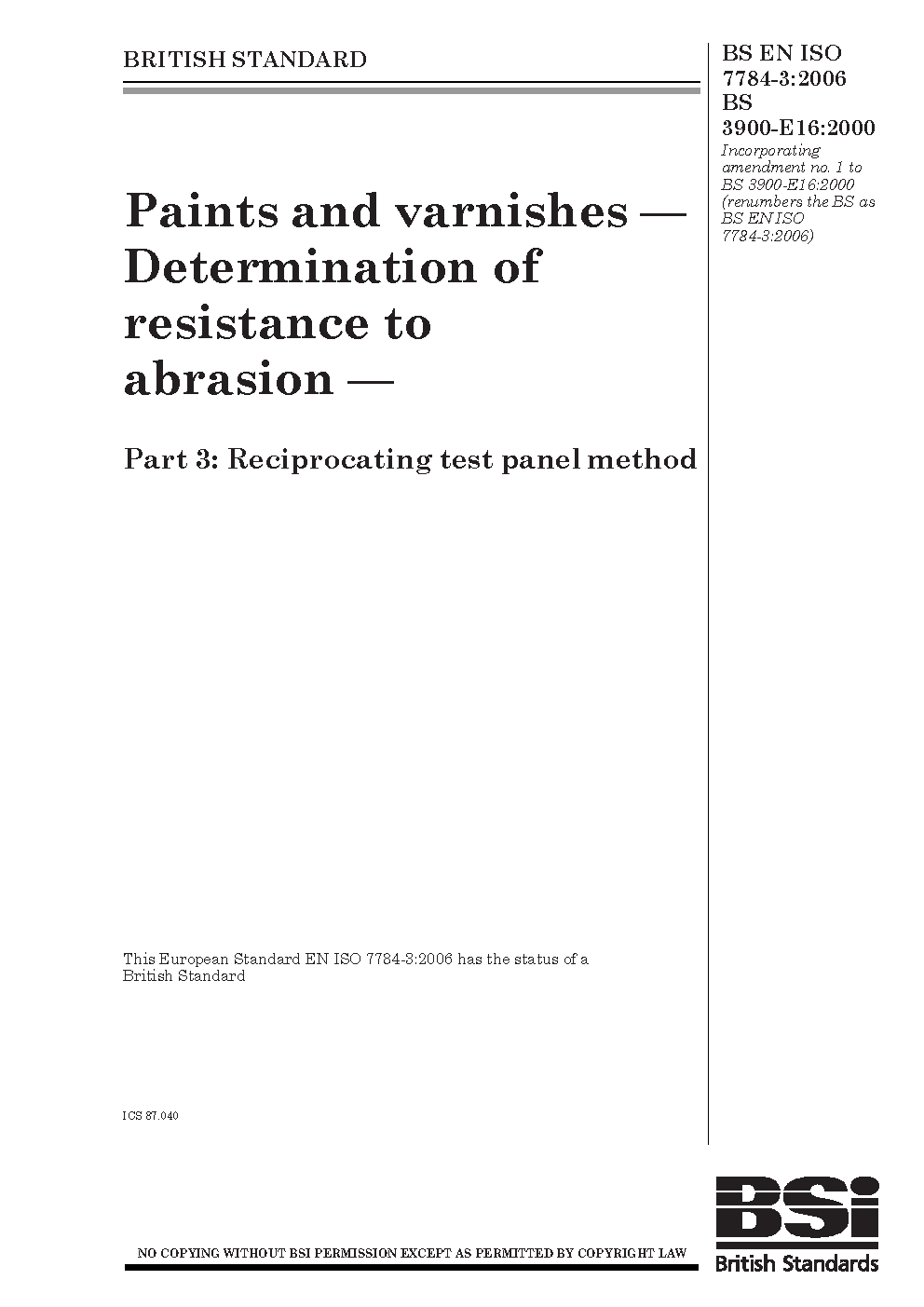 BRITISH STANDARD

BS EN ISO 7784-3:2006
BS 3900-E16:2000

Incorporating amendment no. 1 to BS 3900-E16:2000 (renumbers the BS as BS EN ISO 7784-3:2006)

Paints and varnishes — Determination of resistance to abrasion —

Part 3: Reciprocating test panel method

This European Standard EN ISO 7784-3:2006 has the status of a British Standard

ICS 87.040

NO COPYING WITHOUT BSI PERMISSION EXCEPT AS PERMITTED BY COPYRIGHT LAW

BSi
British Standards